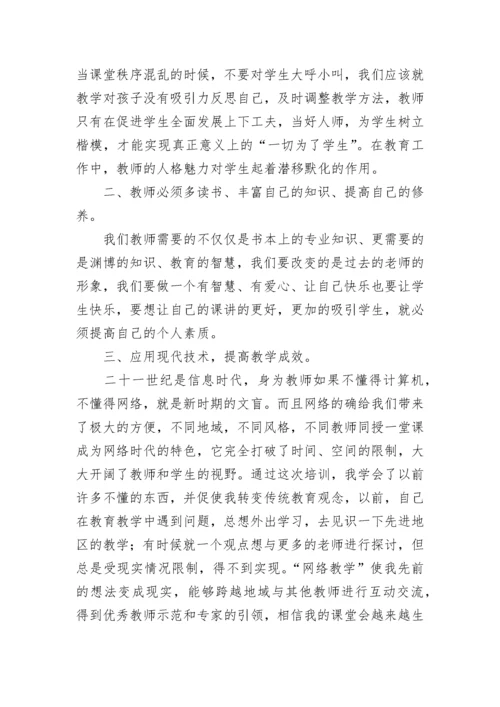 当课堂秩序混乱的时候，不要对学生大呼小叫，我们应该就教学对孩子没有吸引力反思自己，及时调整教学方法，教师只有在促进学生全面发展上下工夫，当好人师，为学生树立楷模，才能实现真正意义上的“一切为了学生”。在教育工作中，教师的人格魅力对学生起着潜移默化的作用。

二、教师必须多读书、丰富自己的知识、提高自己的修养。

我们教师需要的不仅仅是书本上的专业知识、更需要的是渊博的知识、教育的智慧，我们要改变的是过去的老师的形象，我们要做一个有智慧、有爱心、让自己快乐也要让学生快乐，要想让自己的课讲的更好，更加的吸引学生，就必须提高自己的个人素质。

三、应用现代技术，提高教学成效。

二十一世纪是信息时代，身为教师如果不懂得计算机，不懂得网络，就是新时期的文盲。而且网络的确给我们带来了极大的方便，不同地域，不同风格，不同教师同授一堂课成为网络时代的特色，它完全打破了时间、空间的限制，大大开阔了教师和学生的视野。通过这次培训，我学会了以前许多不懂的东西，并促使我转变传统教育观念，以前，自己在教育教学中遇到问题，总想外出学习，去见识一下先进地区的教学；有时候就一个观点想与更多的老师进行探讨，但总是受现实情况限制，得不到实现。“网络教学”使我先前的想法变成现实，能够跨越地域与其他教师进行互动交流，得到优秀教师示范和专家的引领，相信我的课堂会越来越生